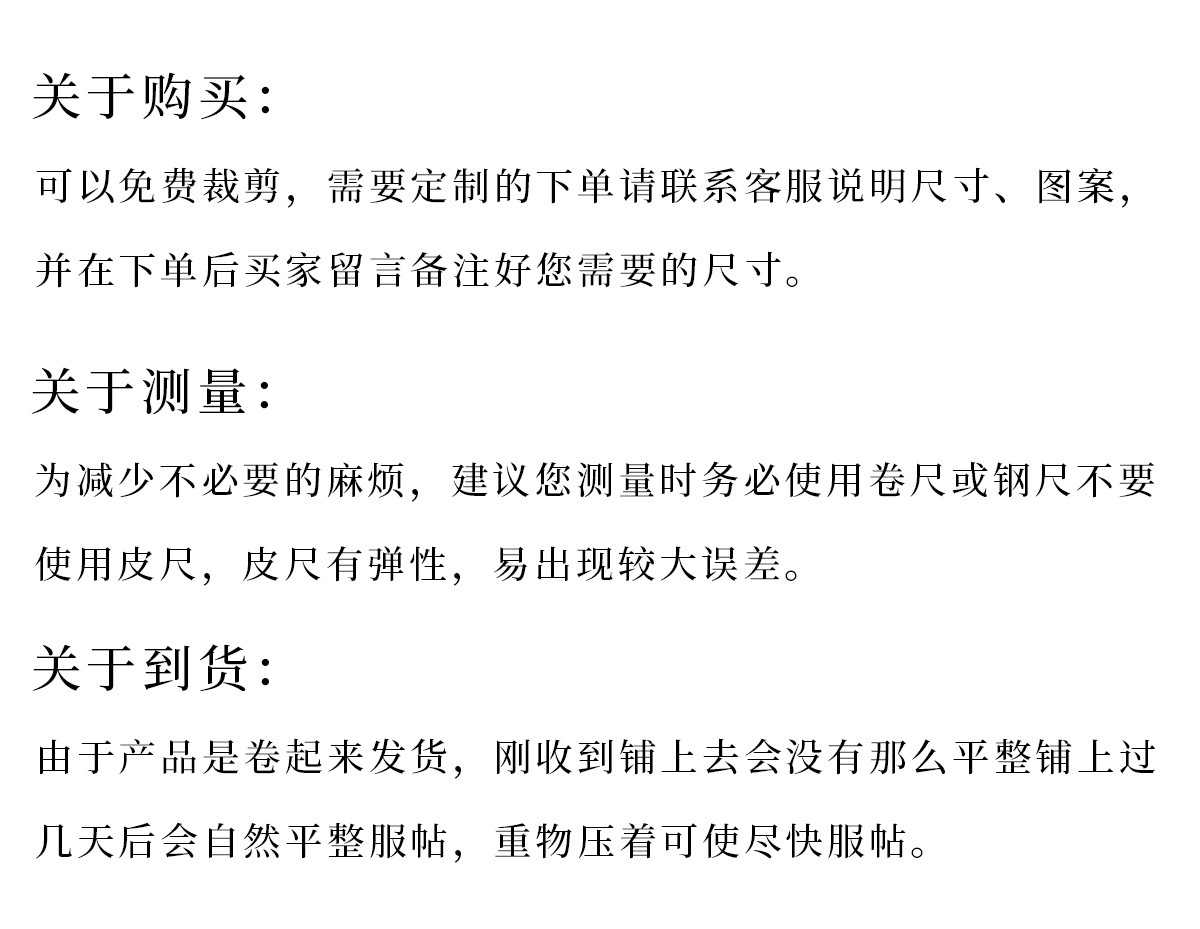 关于购买:

可以免费裁剪，需要定制的下单请联系客服说明尺寸、图案，并在下单后买家留言备注好您需要的尺寸。

关于测量:

为减少不必要的麻烦，建议您测量时务必使用卷尺或钢尺不要使用皮尺，皮尺有弹性，易出现较大误差。

关于到货:

由于产品是卷起来发货，刚收到铺上去会没有那么平整铺上过几天后会自然平整服帖，重物压着可使尽快服帖。